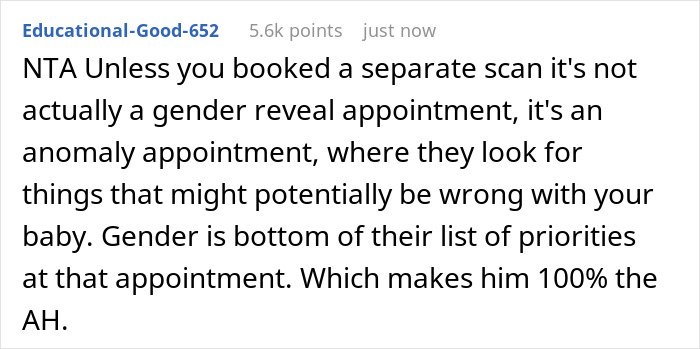 Educational-Good-652 5.6k points just now

NTA Unless you booked a separate scan it's not actually a gender reveal appointment, it's an anomaly appointment, where they look for things that might potentially be wrong with your baby. Gender is bottom of their list of priorities at that appointment. Which makes him 100% the AH.